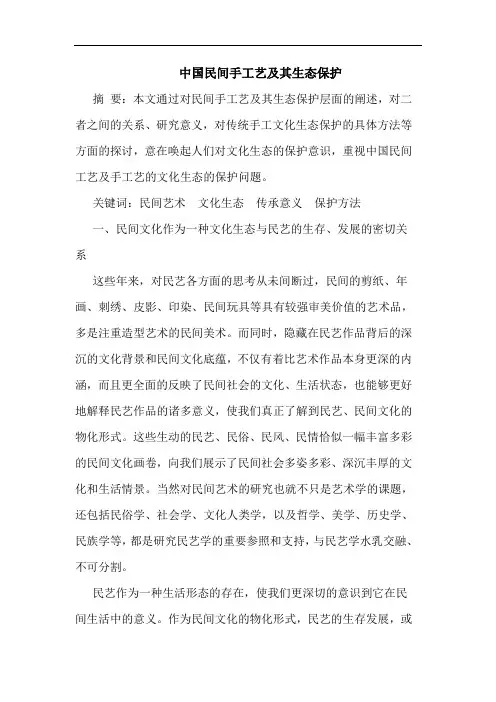 中国民间手工艺及其生态保护

摘 要：本文通过对民间手工艺及其生态保护层面的阐述，对二者之间的关系、研究意义，对传统手工文化生态保护的具体方法等方面的探讨，意在唤起人们对文化生态的保护意识，重视中国民间工艺及手工艺的文化生态的保护问题。

关键词：民间艺术 文化生态 传承意义 保护方法

一、民间文化作为一种文化生态与民艺的生存、发展的密切关系

这些年来，对民艺各方面的思考从未间断过，民间的剪纸、年画、刺绣、皮影、印染、民间玩具等具有较强审美价值的艺术品，多是注重造型艺术的民间美术。而同时，隐藏在民艺作品背后的深沉的文化背景和民间文化底蕴，不仅有着比艺术作品本身更深的内涵，而且更全面的反映了民间社会的文化、生活状态，也能够更好地解释民艺作品的诸多意义，使我们真正了解到民艺、民间文化的物化形式。这些生动的民艺、民俗、民风、民情恰似一幅丰富多彩的民间文化画卷，向我们展示了民间社会多姿多彩、深沉丰厚的文化和生活情景。当然对民间艺术的研究也就不只是艺术学的课题，还包括民俗学、社会学、文化人类学，以及哲学、美学、历史学、民族学等，都是研究民艺学的重要参照和支持，与民艺学水乳交融、不可分割。

民艺作为一种生活形态的存在，使我们更深切的意识到它在民间生活中的意义。作为民间文化的物化形式，民艺的生存发展，或